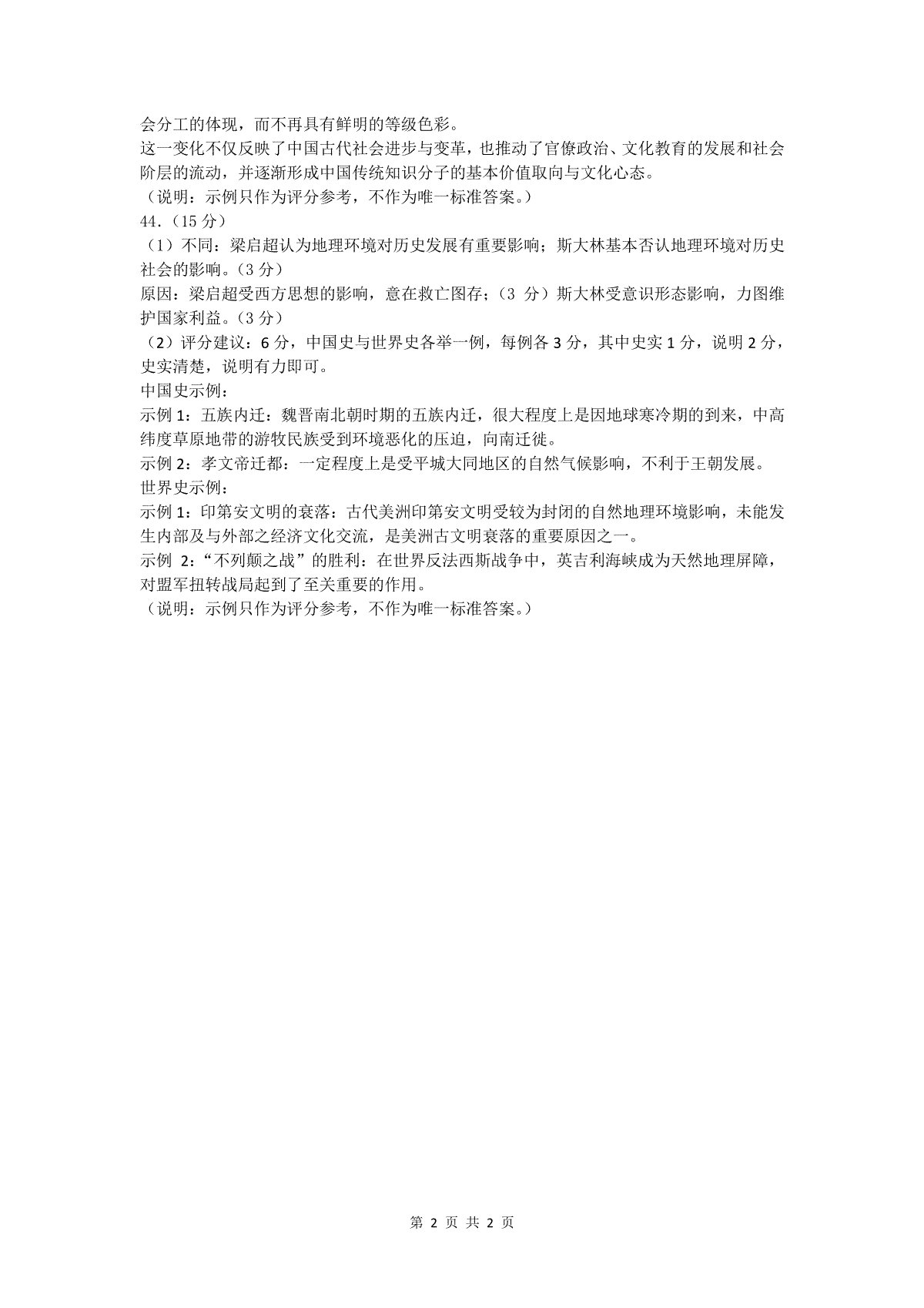 会分工的体现，而不再具有鲜明的等级色彩。
这一变化不仅反映了中国古代社会进步与变革，也推动了官僚政治、文化教育的发展和社会阶层的流动，并逐渐形成中国传统知识分子的基本价值取向与文化心态。
（说明：示例只作为评分参考，不作为唯一标准答案。）
44.（15 分）
（1）不同：梁启超认为地理环境对历史发展有重要影响；斯大林基本否认地理环境对历史社会的影响。（3 分）
原因：梁启超受西方思想的影响，意在救亡图存；（3 分）斯大林受意识形态影响，力图维护国家利益。（3 分）
（2）评分建议：6 分，中国史与世界史各举一例，每例各 3 分，其中史实 1 分，说明 2 分，史实清楚，说明有力即可。
中国史示例：
示例 1：五族内迁：魏晋南北朝时期的五族内迁，很大程度上是因地球寒冷期的到来，中高纬度草原地带的游牧民族受到环境恶化的压迫，向南迁徙。
示例 2：孝文帝迁都：一定程度上是受平城大同地区的自然气候影响，不利于王朝发展。
世界史示例：
示例 1：印第安文明的衰落：古代美洲印第安文明受较为封闭的自然地理环境影响，未能发生内部及与外部之经济文化交流，是美洲古文明衰落的重要原因之一。
示例 2：“不列颠之战”的胜利：在世界反法西斯战争中，英吉利海峡成为天然地理屏障，对盟军扭转战局起到了至关重要的作用。
（说明：示例只作为评分参考，不作为唯一标准答案。）

第 2 页 共 2 页